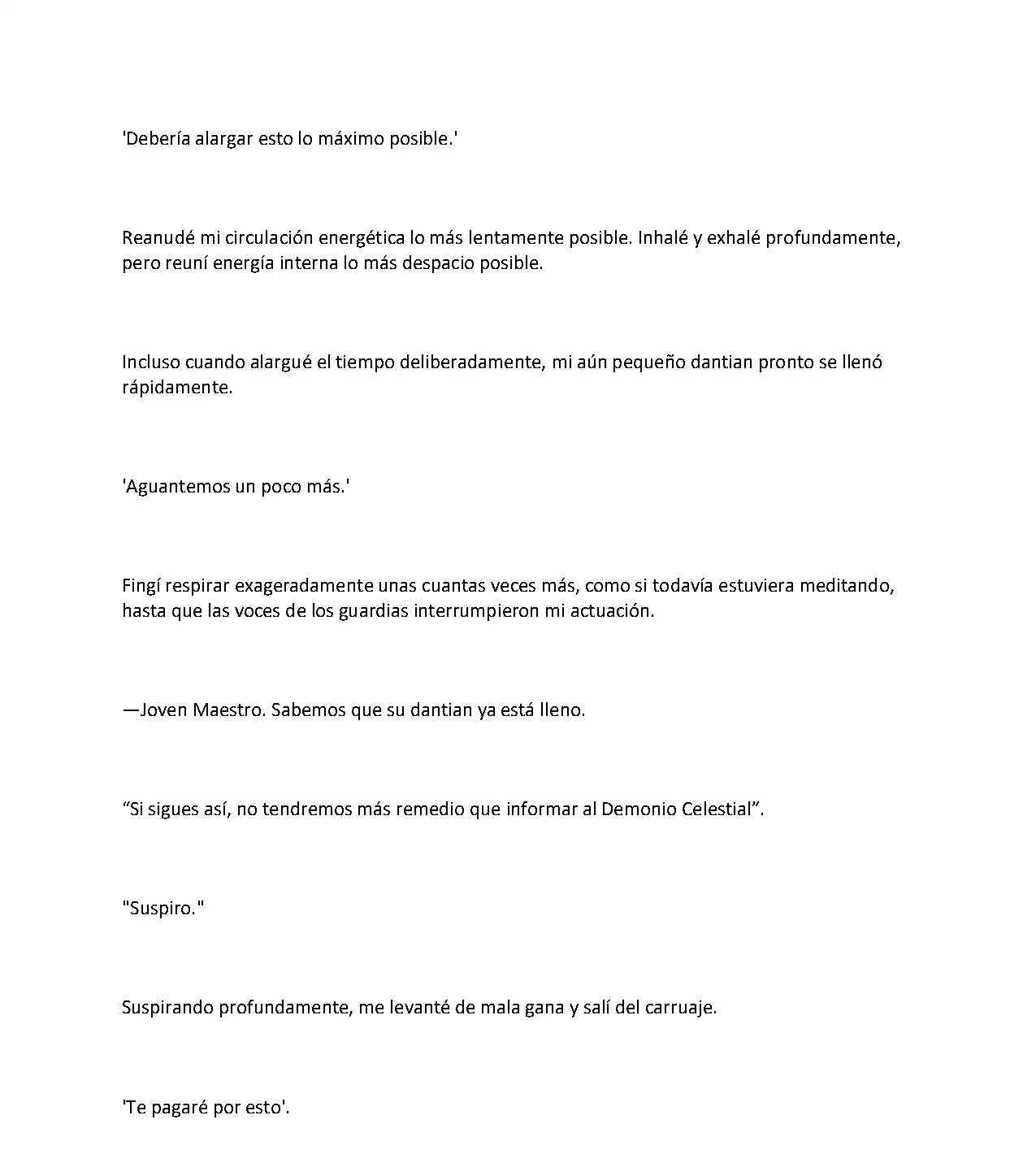 'Debería alargar esto lo máximo posible.'

Reanudé mi circulación energética lo más lentamente posible. Inhalé y exhalé profundamente, pero reuní energía interna lo más despacio posible.

Incluso cuando alargué el tiempo deliberadamente, mi aún pequeño dantian pronto se llenó rápidamente.

'Aguantemos un poco más.'

Fingí respirar exageradamente unas cuantas veces más, como si todavía estuviera meditando, hasta que las voces de los guardias interrumpieron mi actuación.

—Joven Maestro. Sabemos que su dantian ya está lleno.

“Si sigues así, no tendremos más remedio que informar al Demonio Celestial”.

"Suspiro."

Suspirando profundamente, me levanté de mala gana y salí del carruaje.

'Te pagaré por esto'.